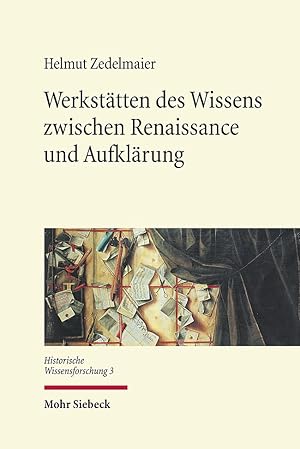 Helmut Zedelmaier

Werkstätten des Wissens zwischen Renaissance und Aufklärung

Historische Wissensforschung 3

Mohr Siebeck